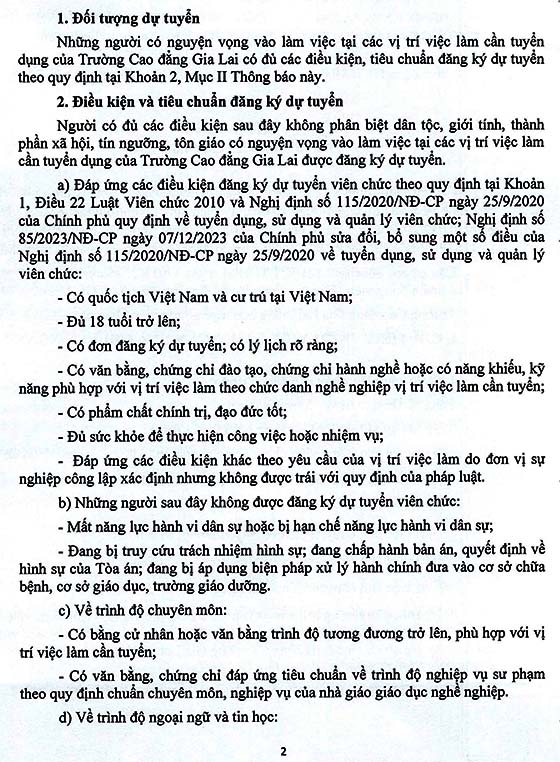 **1. Đối tượng dự tuyển**

Những người có nguyện vọng vào làm việc tại các vị trí việc làm cần tuyển dụng của Trường Cao đẳng Gia Lai có đủ các điều kiện, tiêu chuẩn đăng ký dự tuyển theo quy định tại Khoản 2, Mục II Thông báo này.

**2. Điều kiện và tiêu chuẩn đăng ký dự tuyển**

Người có đủ các điều kiện sau đây không phân biệt dân tộc, giới tính, thành phần xã hội, tín ngưỡng, tôn giáo có nguyện vọng vào làm việc tại các vị trí việc làm cần tuyển dụng của Trường Cao đẳng Gia Lai được đăng ký dự tuyển.

a) Đáp ứng các điều kiện đăng ký dự tuyển viên chức theo quy định tại Khoản 1, Điều 22 Luật Viên chức 2010 và Nghị định số 115/2020/NĐ-CP ngày 25/9/2020 của Chính phủ quy định về tuyển dụng, sử dụng và quản lý viên chức; Nghị định số 85/2023/NĐ-CP ngày 07/12/2023 của Chính phủ sửa đổi, bổ sung một số điều của Nghị định số 115/2020/NĐ-CP ngày 25/9/2020 về tuyển dụng, sử dụng và quản lý viên chức:

- Có quốc tịch Việt Nam và cư trú tại Việt Nam;

- Đủ 18 tuổi trở lên;

- Có đơn đăng ký dự tuyển; có lý lịch rõ ràng;

- Có văn bằng, chứng chỉ đào tạo, chứng chỉ hành nghề hoặc có năng khiếu, kỹ năng phù hợp với vị trí việc làm theo chức danh nghề nghiệp vị trí việc làm cần tuyển;

- Có phẩm chất chính trị, đạo đức tốt;

- Đủ sức khỏe để thực hiện công việc hoặc nhiệm vụ;

- Đáp ứng các điều kiện khác theo yêu cầu của vị trí việc làm do đơn vị sự nghiệp công lập xác định nhưng không được trái với quy định của pháp luật.

b) Những người sau đây không được đăng ký dự tuyển viên chức:

- Mất năng lực hành vi dân sự hoặc bị hạn chế năng lực hành vi dân sự;

- Đang bị truy cứu trách nhiệm hình sự; đang chấp hành bản án, quyết định về hình sự của Tòa án; đang bị áp dụng biện pháp xử lý hành chính đưa vào cơ sở chữa bệnh, cơ sở giáo dục, trường giáo dưỡng.

c) Về trình độ chuyên môn:

- Có bằng cử nhân hoặc văn bằng trình độ tương đương trở lên, phù hợp với vị trí việc làm cần tuyển;

- Có văn bằng, chứng chỉ đáp ứng tiêu chuẩn về trình độ nghiệp vụ sư phạm theo quy định chuẩn chuyên môn, nghiệp vụ của nhà giáo giáo dục nghề nghiệp.

d) Về trình độ ngoại ngữ và tin học:

2